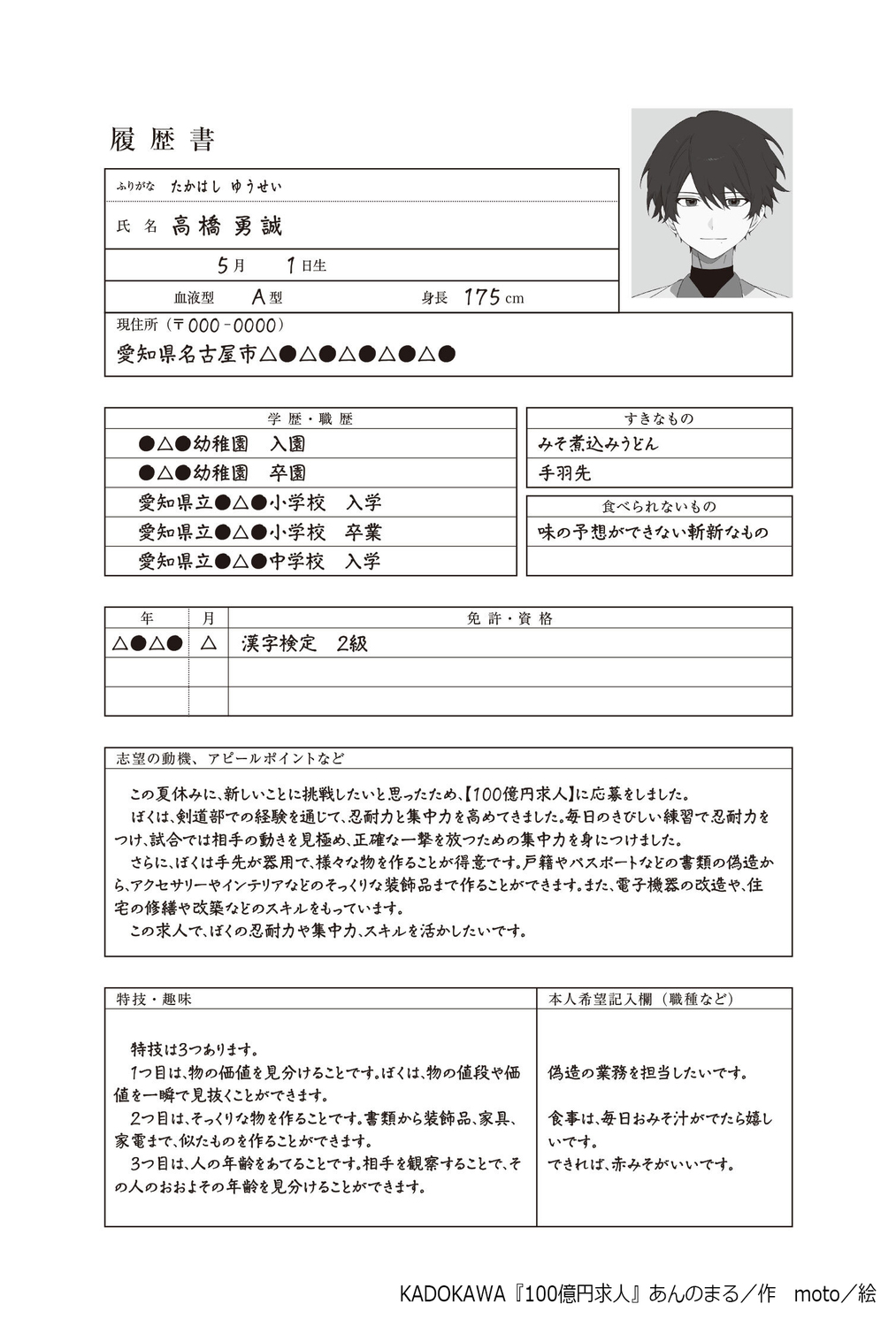 履歴書

ふりがな　たかはし ゆうせい

氏名　高橋 勇誠

5月　1日生

血液型　A型　身長　175cm

現住所（〒000-0000）
愛知県名古屋市△●△●△●△●△●

| 学歴・職歴 |
|---|
| ●△●幼稚園　入園 |
| ●△●幼稚園　卒園 |
| 愛知県立●△●小学校　入学 |
| 愛知県立●△●小学校　卒業 |
| 愛知県立●△●中学校　入学 |

| すきなもの |
|---|
| みそ煮込みうどん |
| 手羽先 |

| 食べられないもの |
|---|
| 味の予想ができない斬新なもの |
| |

| 年 | 月 | 免許・資格 |
|---|---|---|
| △●△● | △ | 漢字検定　2級 |
| | | |
| | | |

志望の動機、アピールポイントなど

この夏休みに、新しいことに挑戦したいと思ったため、【100億円求人】に応募をしました。
ぼくは、剣道部での経験を通じて、忍耐力と集中力を高めてきました。毎日のきびしい練習で忍耐力をつけ、試合では相手の動きを見極め、正確な一撃を放つための集中力を身につけました。
さらに、ぼくは手先が器用で、様々な物を作ることが得意です。戸籍やパスポートなどの書類の偽造から、アクセサリーやインテリアなどのそっくりな装飾品まで作ることができます。また、電子機器の改造や、住宅の修繕や改築などのスキルをもっています。
この求人で、ぼくの忍耐力や集中力、スキルを活かしたいです。

特技・趣味

特技は3つあります。
1つ目は、物の価値を見分けることです。ぼくは、物の値段や価値を一瞬で見抜くことができます。
2つ目は、そっくりな物を作ることです。書類から装飾品、家具、家電まで、似たものを作ることができます。
3つ目は、人の年齢をあてることです。相手を観察することで、その人のおおよその年齢を見分けることができます。

本人希望記入欄（職種など）

偽造の業務を担当したいです。

食事は、毎日おみそ汁がでたら嬉しいです。
できれば、赤みそがいいです。

KADOKAWA『100億円求人』あんのまる／作　moto／絵